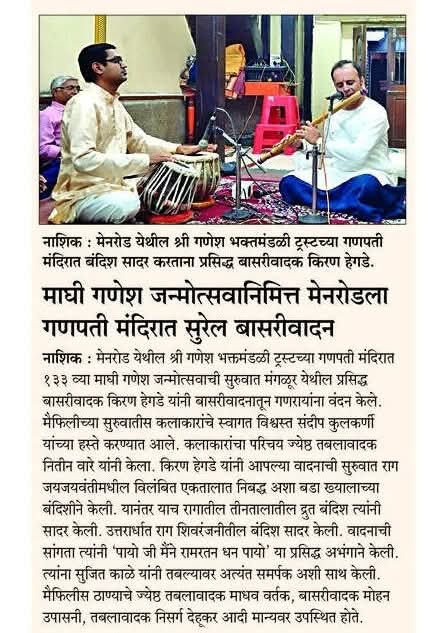 नाशिक : मेनरोड येथील श्री गणेश भक्तमंडळी ट्रस्टच्या गणपती मंदिरात बंदिश सादर करताना प्रसिद्ध बासरीवादक किरण हेगडे.

माघी गणेश जन्मोत्सवानिमित्त मेनरोडला गणपती मंदिरात सुरेल बासरीवादन

नाशिक : मेनरोड येथील श्री गणेश भक्तमंडळी ट्रस्टच्या गणपती मंदिरात १३३ व्या माघी गणेश जन्मोत्सवाची सुरुवात मंगळूर येथील प्रसिद्ध बासरीवादक किरण हेगडे यांनी बासरीवादनातून गणरायांना वंदन केले. मैफिलीच्या सुरुवातीस कलाकारांचे स्वागत विश्वस्त संदीप कुलकर्णी यांच्या हस्ते करण्यात आले. कलाकारांचा परिचय ज्येष्ठ तबलावादक नितीन वारे यांनी केला. किरण हेगडे यांनी आपल्या वादनाची सुरुवात राग जयजयवंतीमधील विलंबित एकतालात निबद्ध अशा बडा ख्यालाच्या बंदिशीने केली. यानंतर याच रागातील तीनतालातील द्रुत बंदिश त्यांनी सादर केली. उत्तरार्धात राग शिवरंजनीतील बंदिश सादर केली. वादनाची सांगता त्यांनी 'पायो जी मैंने रामरतन धन पायो' या प्रसिद्ध अभंगाने केली. त्यांना सुजित काळे यांनी तबल्यावर अत्यंत समर्पक अशी साथ केली. मैफिलीस ठाण्याचे ज्येष्ठ तबलावादक माधव वर्तक, बासरीवादक मोहन उपासनी, तबलावादक निसर्ग देहूकर आदी मान्यवर उपस्थित होते.